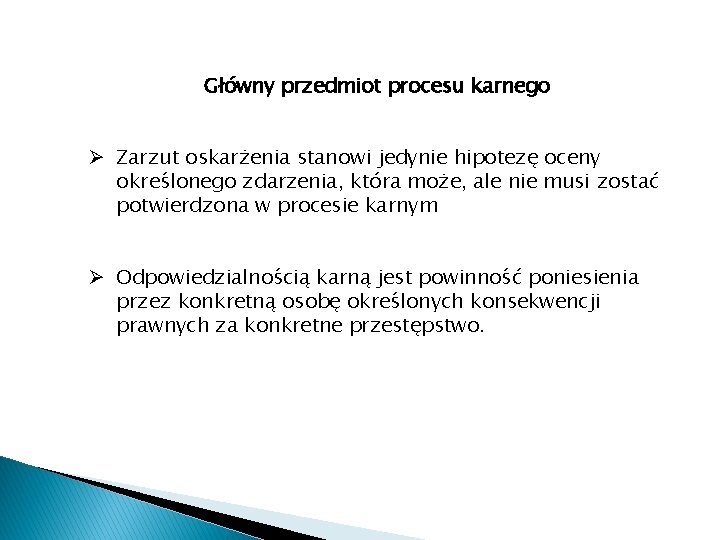 Główny przedmiot procesu karnego

➢ Zarzut oskarżenia stanowi jedynie hipotezę oceny określonego zdarzenia, która może, ale nie musi zostać potwierdzona w procesie karnym

➢ Odpowiedzialnością karną jest powinność poniesienia przez konkretną osobę określonych konsekwencji prawnych za konkretne przestępstwo.